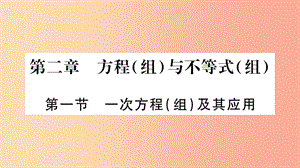 第二章　方程(组)与不等式(组)

第一节　一次方程(组)及其应用